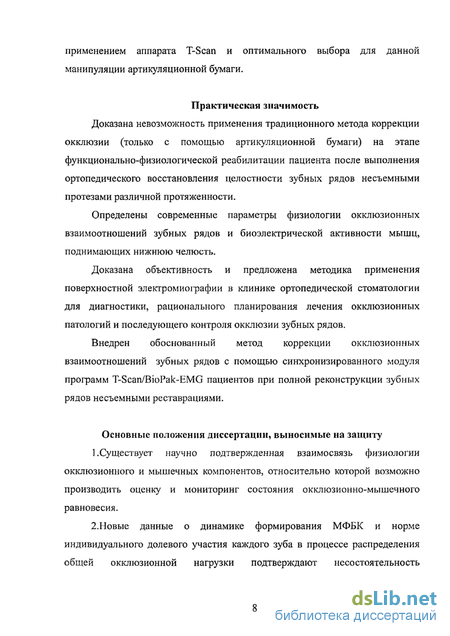 применением аппарата T-Scan и оптимального выбора для данной манипуляции артикуляционной бумаги.

Практическая значимость

Доказана невозможность применения традиционного метода коррекции окклюзии (только с помощью артикуляционной бумаги) на этапе функционально-физиологической реабилитации пациента после выполнения ортопедического восстановления целостности зубных рядов несъемными протезами различной протяженности.

Определены современные параметры физиологии окклюзионных взаимоотношений зубных рядов и биоэлектрической активности мышц, поднимающих нижнюю челюсть.

Доказана объективность и предложена методика применения поверхностной электромиографии в клинике ортопедической стоматологии для диагностики, рационального планирования лечения окклюзионных патологий и последующего контроля окклюзии зубных рядов.

Внедрен обоснованный метод коррекции окклюзионных взаимоотношений зубных рядов с помощью синхронизированного модуля программ T-Scan/BioPak-EMG пациентов при полной реконструкции зубных рядов несъемными реставрациями.

Основные положения диссертации, выносимые на защиту

1.Существует научно подтвержденная взаимосвязь физиологии окклюзионного и мышечных компонентов, относительно которой возможно производить оценку и мониторинг состояния окклюзионно-мышечного равновесия.

2.Новые данные о динамике формирования МФБК и норме индивидуального долевого участия каждого зуба в процессе распределения общей окклюзионной нагрузки подтверждают несостоятельность

8

dsLib.net
библиотека диссертаций